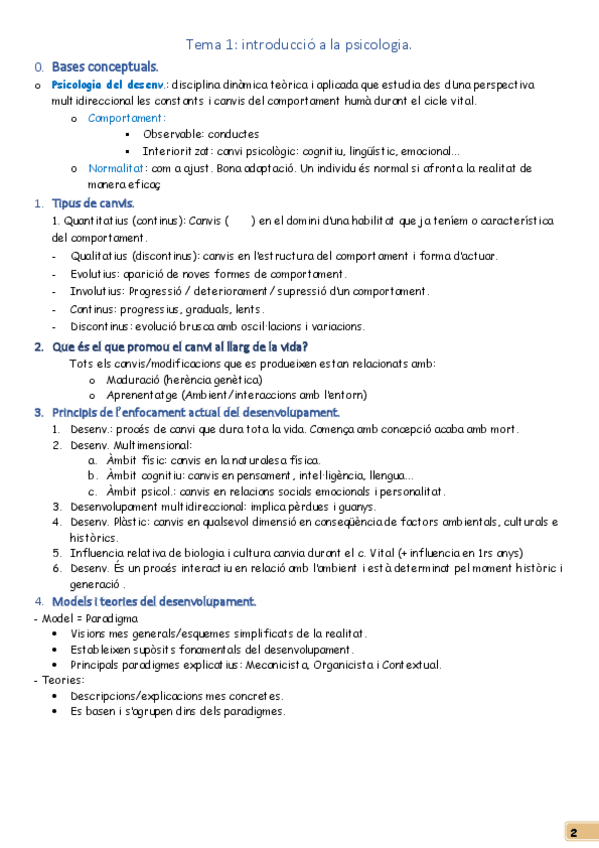 Tema 1: introducció a la psicologia.

0. Bases conceptuals.

o Psicologia del desenv.: disciplina dinàmica teòrica i aplicada que estudia des d'una perspectiva multidireccional les constants i canvis del comportament humà durant el cicle vital.

o Comportament:
▪ Observable: conductes
▪ Interioritzat: canvi psicològic: cognitiu, lingüístic, emocional...

o Normalitat: com a ajust. Bona adaptació. Un individu és normal si afronta la realitat de manera eficaç

1. Tipus de canvis.

1. Quantitatius (continus): Canvis ( ) en el domini d'una habilitat que ja teníem o característica del comportament.
- Qualitatius (discontinus): canvis en l'estructura del comportament i forma d'actuar.
- Evolutius: aparició de noves formes de comportament.
- Involutius: Progressió / deteriorament / supressió d'un comportament.
- Continus: progressius, graduals, lents.
- Discontinus: evolució brusca amb oscil·lacions i variacions.

2. Que és el que promou el canvi al llarg de la vida?

Tots els canvis/modificacions que es produeixen estan relacionats amb:
o Maduració (herència genètica)
o Aprenentatge (Ambient/interaccions amb l'entorn)

3. Principis de l'enfocament actual del desenvolupament.

1. Desenv.: procés de canvi que dura tota la vida. Comença amb concepció acaba amb mort.
2. Desenv. Multimensional:
a. Àmbit físic: canvis en la naturalesa física.
b. Àmbit cognitiu: canvis en pensament, intel·ligència, llengua...
c. Àmbit psicol.: canvis en relacions socials emocionals i personalitat.
3. Desenvolupament multidireccional: implica pèrdues i guanys.
4. Desenv. Plàstic: canvis en qualsevol dimensió en conseqüència de factors ambientals, culturals e històrics.
5. Influencia relativa de biologia i cultura canvia durant el c. Vital (+ influencia en 1rs anys)
6. Desenv. És un procés interactiu en relació amb l'ambient i està determinat pel moment històric i generació.

4. Models i teories del desenvolupament.

- Model = Paradigma
• Visions mes generals/esquemes simplificats de la realitat.
• Estableixen supòsits fonamentals del desenvolupament.
• Principals paradigmes explicatius: Mecanicista, Organicista i Contextual.
- Teories:
• Descripcions/explicacions mes concretes.
• Es basen i s'agrupen dins dels paradigmes.

2